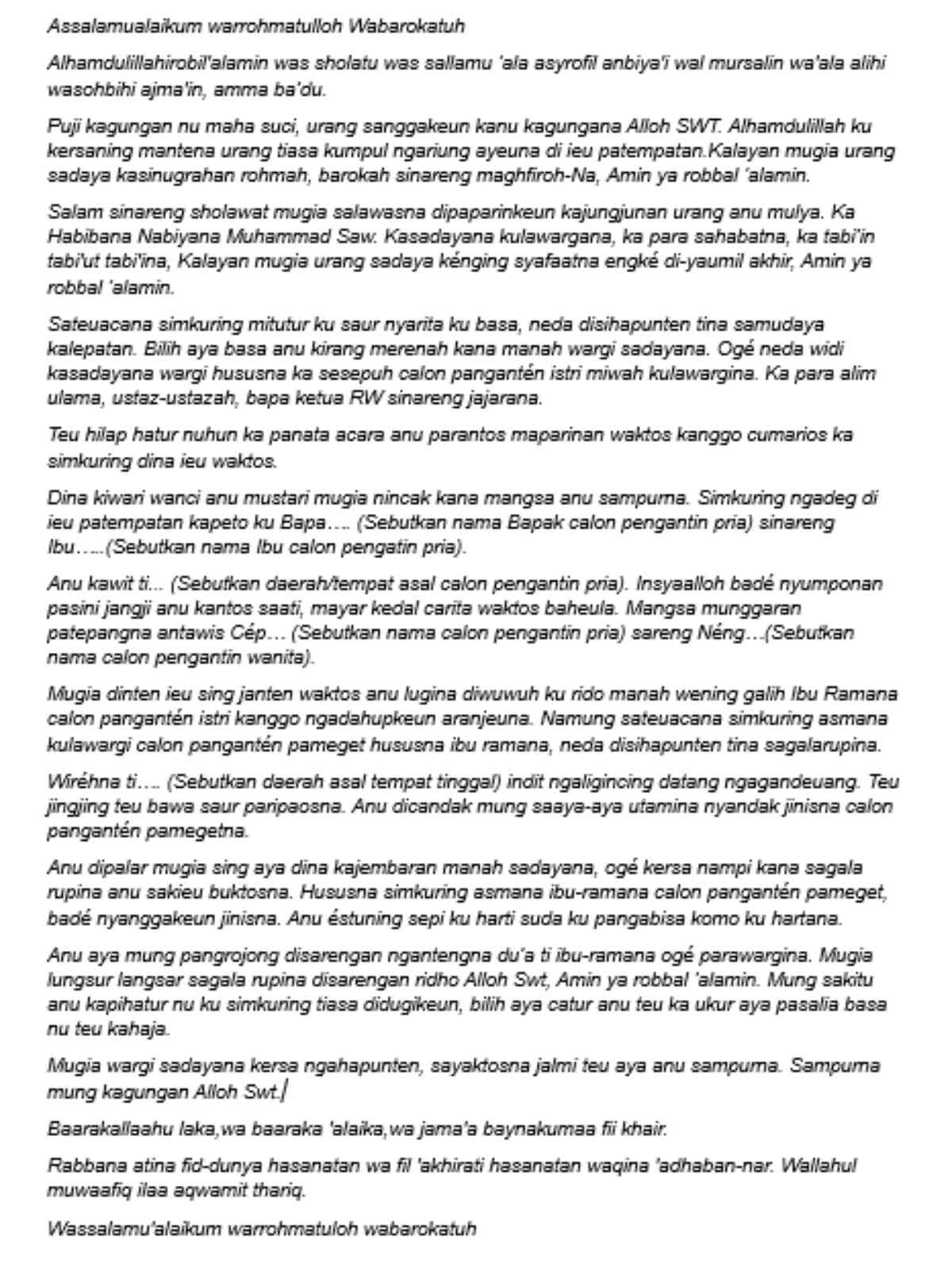 Assalamualaikum warrohmatulloh Wabarokatuh

Alhamdulillahirobil'alamin was sholatu was sallamu 'ala asyrofil anbiya'i wal mursalin wa'ala alihi wasohbihi ajma'in, amma ba'du.

Puji kagungan nu maha suci, urang sanggakeun kanu kagungana Alloh SWT. Alhamdulillah ku kersaning mantena urang tiasa kumpul ngariung ayeuna di ieu patempatan.Kalayan mugia urang sadaya kasinugrahan rohmah, barokah sinareng maghfiroh-Na, Amin ya robbal 'alamin.

Salam sinareng sholawat mugia salawasna dipaparinkeun kajungjunan urang anu mulya. Ka Habibana Nabiyana Muhammad Saw. Kasadayana kulawargana, ka para sahabatna, ka tabi'in tabi'ut tabi'ina, Kalayan mugia urang sadaya kénging syafaatna engké di-yaumil akhir, Amin ya robbal 'alamin.

Sateuacana simkuring mitutur ku saur nyarita ku basa, neda disihapunten tina samudaya kalepatan. Bilih aya basa anu kirang merenah kana manah wargi sadayana. Ogé neda widi kasadayana wargi hususna ka sesepuh calon pangantén istri miwah kulawargina. Ka para alim ulama, ustaz-ustazah, bapa ketua RW sinareng jajarana.

Teu hilap hatur nuhun ka panata acara anu parantos maparinan waktos kanggo cumarios ka simkuring dina ieu waktos.

Dina kiwari wanci anu mustari mugia nincak kana mangsa anu sampurna. Simkuring ngadeg di ieu patempatan kapeto ku Bapa…. (Sebutkan nama Bapak calon pengantin pria) sinareng Ibu…..(Sebutkan nama Ibu calon pengatin pria).

Anu kawit ti... (Sebutkan daerah/tempat asal calon pengantin pria). Insyaalloh badé nyumponan pasini jangji anu kantos saati, mayar kedal carita waktos baheula. Mangsa munggaran patepangna antawis Cép… (Sebutkan nama calon pengantin pria) sareng Néng…(Sebutkan nama calon pengantin wanita).

Mugia dinten ieu sing janten waktos anu lugina diwuwuh ku rido manah wening galih Ibu Ramana calon pangantén istri kanggo ngadahupkeun aranjeuna. Namung sateuacana simkuring asmana kulawargi calon pangantén pameget hususna ibu ramana, neda disihapunten tina sagalarupina.

Wiréhna ti…. (Sebutkan daerah asal tempat tinggal) indit ngaligincing datang ngagandeuang. Teu jingjing teu bawa saur paripaosna. Anu dicandak mung saaya-aya utamina nyandak jinisna calon pangantén pamegetna.

Anu dipalar mugia sing aya dina kajembaran manah sadayana, ogé kersa nampi kana sagala rupina anu sakieu buktosna. Hususna simkuring asmana ibu-ramana calon pangantén pameget, badé nyanggakeun jinisna. Anu éstuning sepi ku harti suda ku pangabisa komo ku hartana.

Anu aya mung pangrojong disarengan ngantengna du'a ti ibu-ramana ogé parawargina. Mugia lungsur langsar sagala rupina disarengan ridho Alloh Swt, Amin ya robbal 'alamin. Mung sakitu anu kapihatur nu ku simkuring tiasa didugikeun, bilih aya catur anu teu ka ukur aya pasalia basa nu teu kahaja.

Mugia wargi sadayana kersa ngahapunten, sayaktosna jalmi teu aya anu sampurna. Sampurna mung kagungan Alloh Swt.

Baarakallaahu laka,wa baaraka 'alaika,wa jama'a baynakumaa fii khair.

Rabbana atina fid-dunya hasanatan wa fil 'akhirati hasanatan waqina 'adhaban-nar. Wallahul muwaafiq ilaa aqwamit thariq.

Wassalamu'alaikum warrohmatuloh wabarokatuh